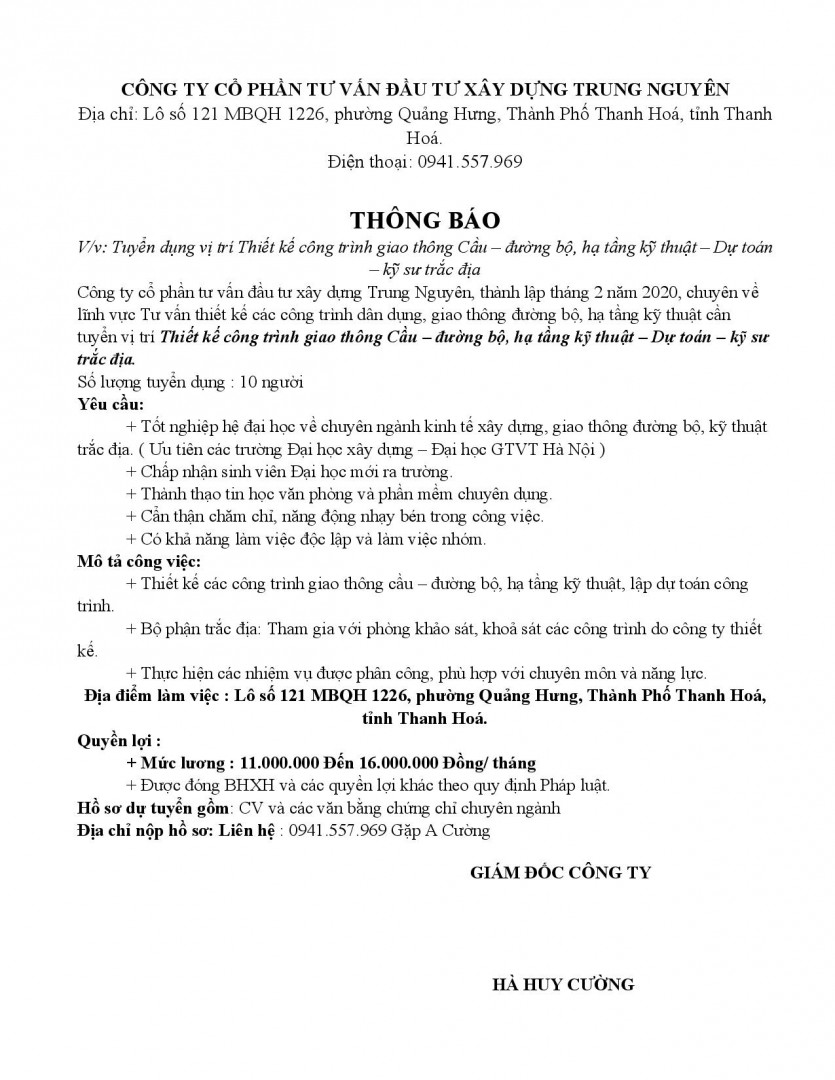 CÔNG TY CỔ PHẦN TƯ VẤN ĐẦU TƯ XÂY DỰNG TRUNG NGUYÊN
Địa chỉ: Lô số 121 MBQH 1226, phường Quảng Hưng, Thành Phố Thanh Hoá, tỉnh Thanh Hoá.
Điện thoại: 0941.557.969

THÔNG BÁO
V/v: Tuyển dụng vị trí Thiết kế công trình giao thông Cầu – đường bộ, hạ tầng kỹ thuật – Dự toán – kỹ sư trắc địa
Công ty cổ phần tư vấn đầu tư xây dựng Trung Nguyên, thành lập tháng 2 năm 2020, chuyên về lĩnh vực Tư vấn thiết kế các công trình dân dụng, giao thông đường bộ, hạ tầng kỹ thuật cần tuyển vị trí Thiết kế công trình giao thông Cầu – đường bộ, hạ tầng kỹ thuật – Dự toán – kỹ sư trắc địa.
Số lượng tuyển dụng : 10 người
Yêu cầu:
+ Tốt nghiệp hệ đại học về chuyên ngành kinh tế xây dựng, giao thông đường bộ, kỹ thuật trắc địa. ( Ưu tiên các trường Đại học xây dựng – Đại học GTVT Hà Nội )
+ Chấp nhận sinh viên Đại học mới ra trường.
+ Thành thạo tin học văn phòng và phần mềm chuyên dụng.
+ Cẩn thận chăm chỉ, năng động nhạy bén trong công việc.
+ Có khả năng làm việc độc lập và làm việc nhóm.
Mô tả công việc:
+ Thiết kế các công trình giao thông cầu – đường bộ, hạ tầng kỹ thuật, lập dự toán công trình.
+ Bộ phận trắc địa: Tham gia với phòng khảo sát, khoả sát các công trình do công ty thiết kế.
+ Thực hiện các nhiệm vụ được phân công, phù hợp với chuyên môn và năng lực.
Địa điểm làm việc : Lô số 121 MBQH 1226, phường Quảng Hưng, Thành Phố Thanh Hoá, tỉnh Thanh Hoá.
Quyền lợi :
+ Mức lương : 11.000.000 Đến 16.000.000 Đồng/ tháng
+ Được đóng BHXH và các quyền lợi khác theo quy định Pháp luật.
Hồ sơ dự tuyển gồm: CV và các văn bằng chứng chỉ chuyên ngành
Địa chỉ nộp hồ sơ: Liên hệ : 0941.557.969 Gặp A Cường

GIÁM ĐỐC CÔNG TY

HÀ HUY CƯỜNG